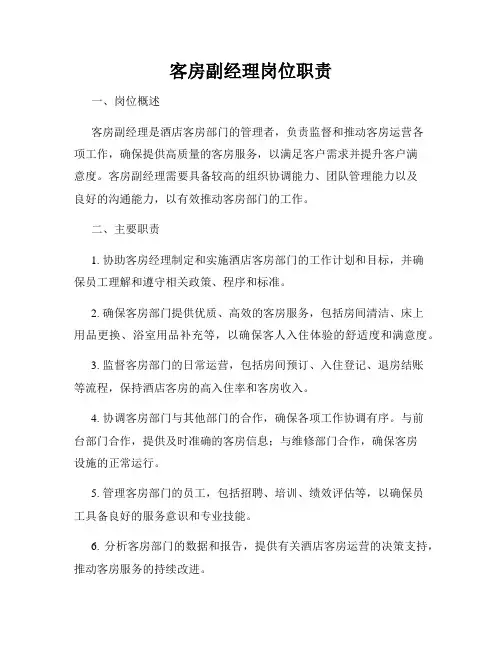 客房副经理岗位职责

一、岗位概述

客房副经理是酒店客房部门的管理者，负责监督和推动客房运营各项工作，确保提供高质量的客房服务，以满足客户需求并提升客户满意度。客房副经理需要具备较高的组织协调能力、团队管理能力以及良好的沟通能力，以有效推动客房部门的工作。

二、主要职责

1. 协助客房经理制定和实施酒店客房部门的工作计划和目标，并确保员工理解和遵守相关政策、程序和标准。

2. 确保客房部门提供优质、高效的客房服务，包括房间清洁、床上用品更换、浴室用品补充等，以确保客人入住体验的舒适度和满意度。

3. 监督客房部门的日常运营，包括房间预订、入住登记、退房结账等流程，保持酒店客房的高入住率和客房收入。

4. 协调客房部门与其他部门的合作，确保各项工作协调有序。与前台部门合作，提供及时准确的客房信息；与维修部门合作，确保客房设施的正常运行。

5. 管理客房部门的员工，包括招聘、培训、绩效评估等，以确保员工具备良好的服务意识和专业技能。

6. 分析客房部门的数据和报告，提供有关酒店客房运营的决策支持，推动客房服务的持续改进。